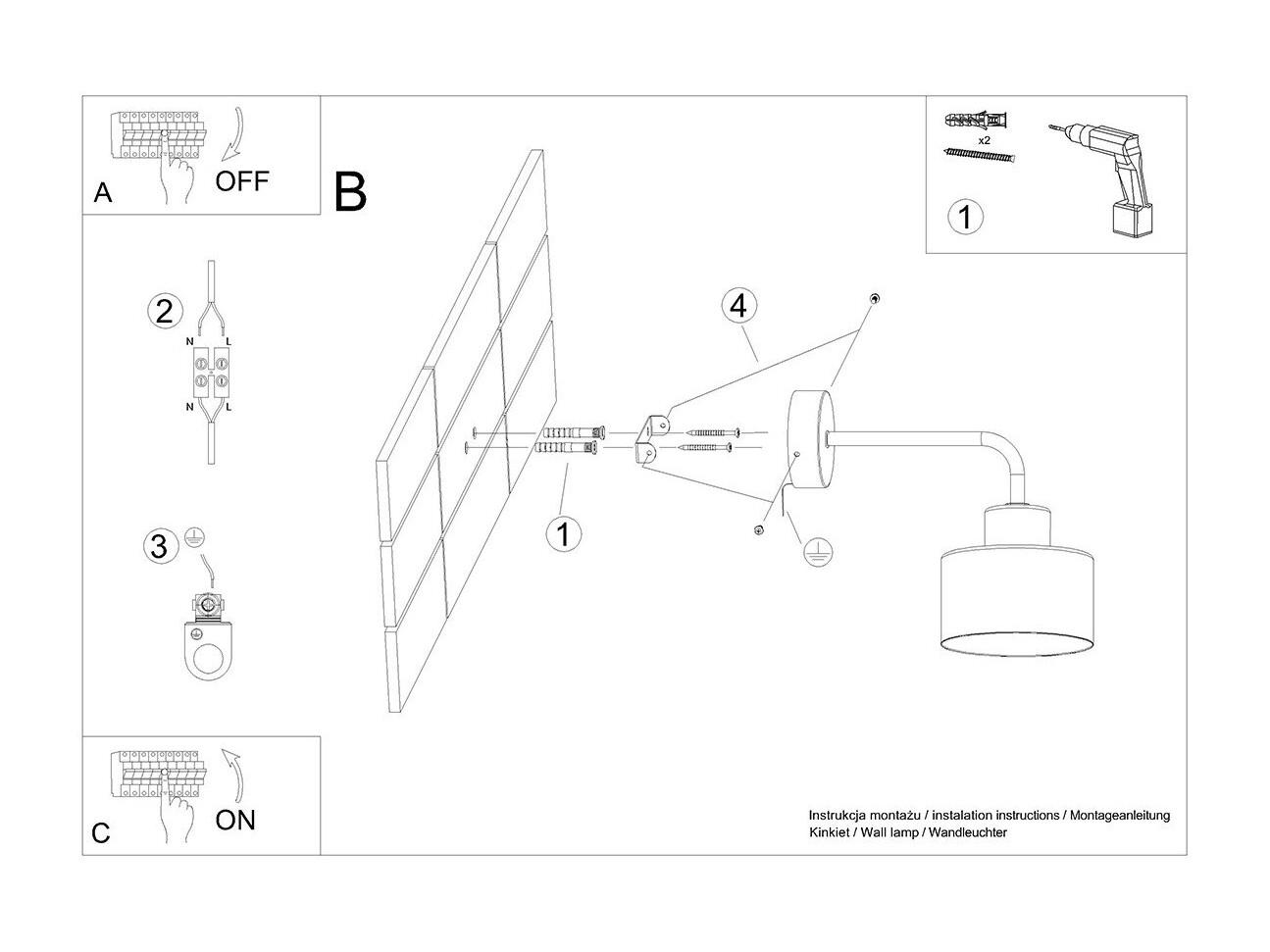 A
OFF

B

x2
1

2
N L
N L

3

4

1

C
ON

Instrukcja montażu / instalation instructions / Montageanleitung
Kinkiet / Wall lamp / Wandleuchter